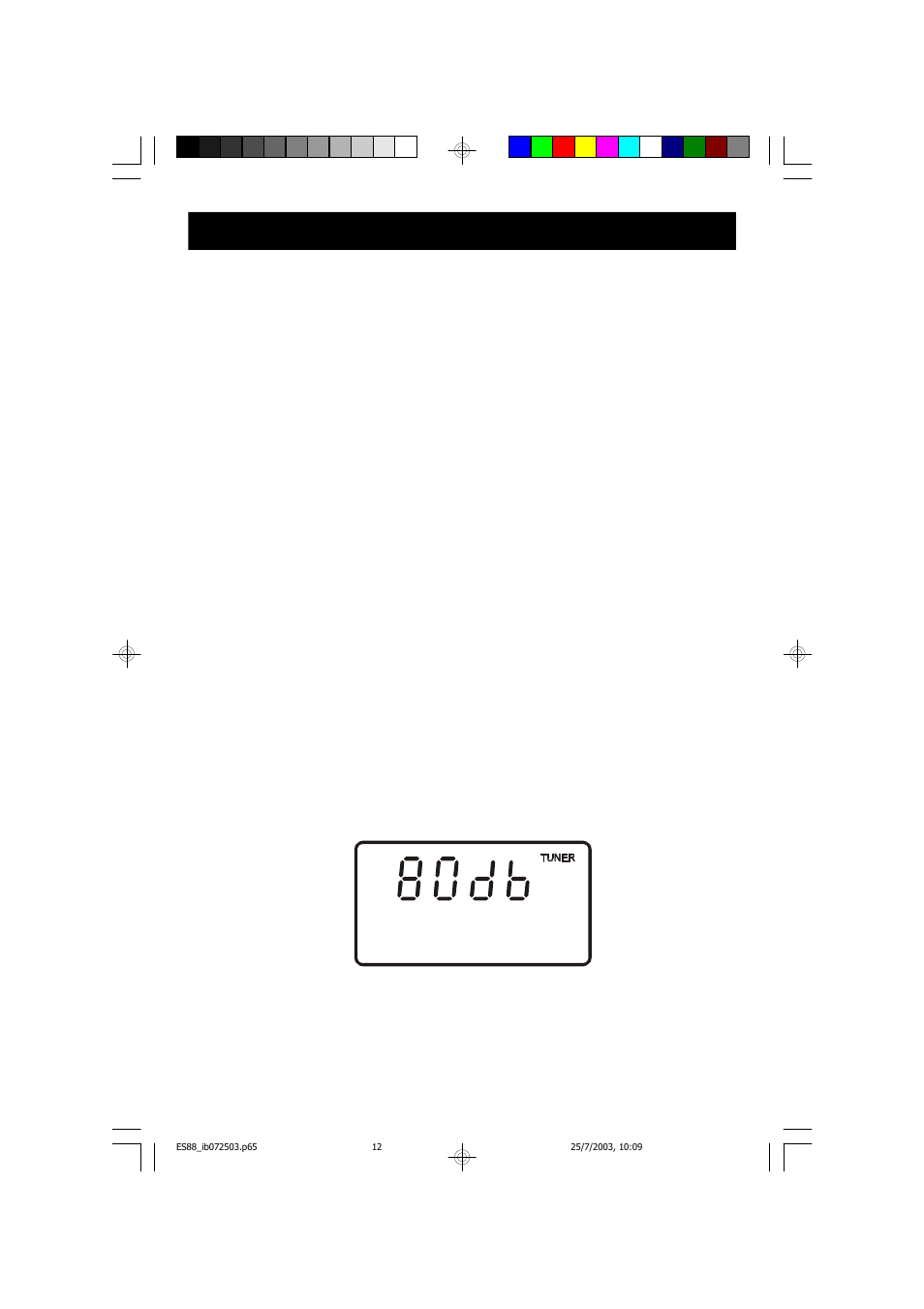 80db TUNER

ES88_ib072503.p65 12 25/7/2003, 10:09